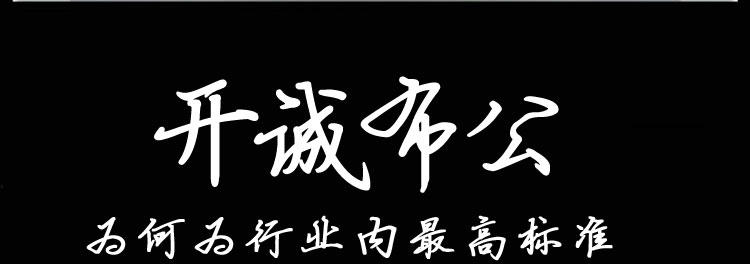 开诚布公

为何为行业内最高标准